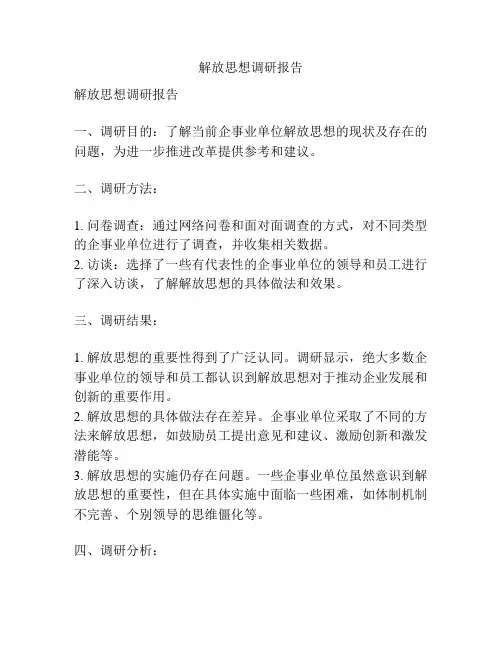 解放思想调研报告

解放思想调研报告

一、调研目的：了解当前企事业单位解放思想的现状及存在的问题，为进一步推进改革提供参考和建议。

二、调研方法：

1. 问卷调查：通过网络问卷和面对面调查的方式，对不同类型的企事业单位进行了调查，并收集相关数据。
2. 访谈：选择了一些有代表性的企事业单位的领导和员工进行了深入访谈，了解解放思想的具体做法和效果。

三、调研结果：

1. 解放思想的重要性得到了广泛认同。调研显示，绝大多数企事业单位的领导和员工都认识到解放思想对于推动企业发展和创新的重要作用。
2. 解放思想的具体做法存在差异。企事业单位采取了不同的方法来解放思想，如鼓励员工提出意见和建议、激励创新和激发潜能等。
3. 解放思想的实施仍存在问题。一些企事业单位虽然意识到解放思想的重要性，但在具体实施中面临一些困难，如体制机制不完善、个别领导的思维僵化等。

四、调研分析：